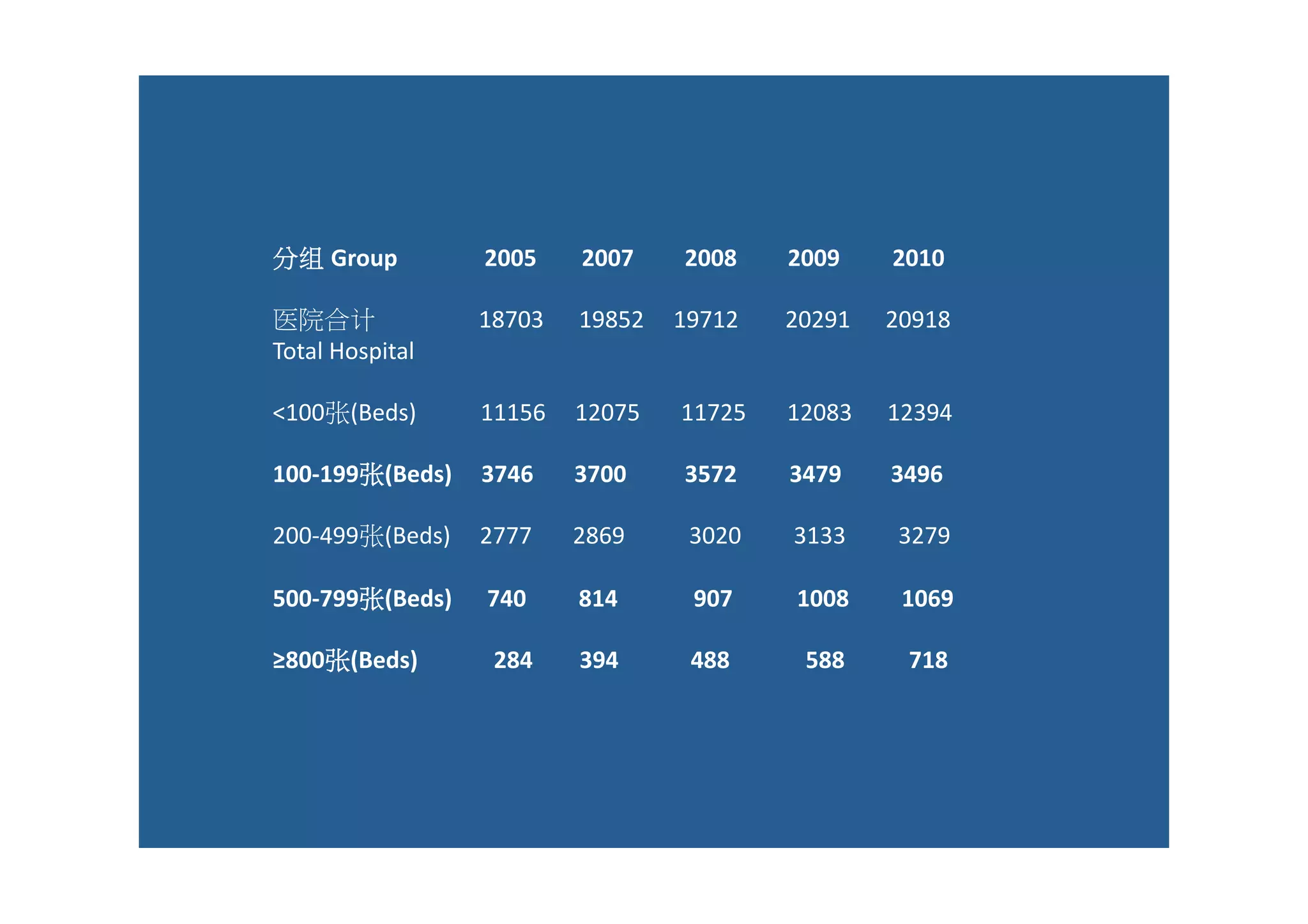 | 分组 Group | 2005 | 2007 | 2008 | 2009 | 2010 |
|---|---|---|---|---|---|
| 医院合计 Total Hospital | 18703 | 19852 | 19712 | 20291 | 20918 |
| <100张(Beds) | 11156 | 12075 | 11725 | 12083 | 12394 |
| 100-199张(Beds) | 3746 | 3700 | 3572 | 3479 | 3496 |
| 200-499张(Beds) | 2777 | 2869 | 3020 | 3133 | 3279 |
| 500-799张(Beds) | 740 | 814 | 907 | 1008 | 1069 |
| ≥800张(Beds) | 284 | 394 | 488 | 588 | 718 |